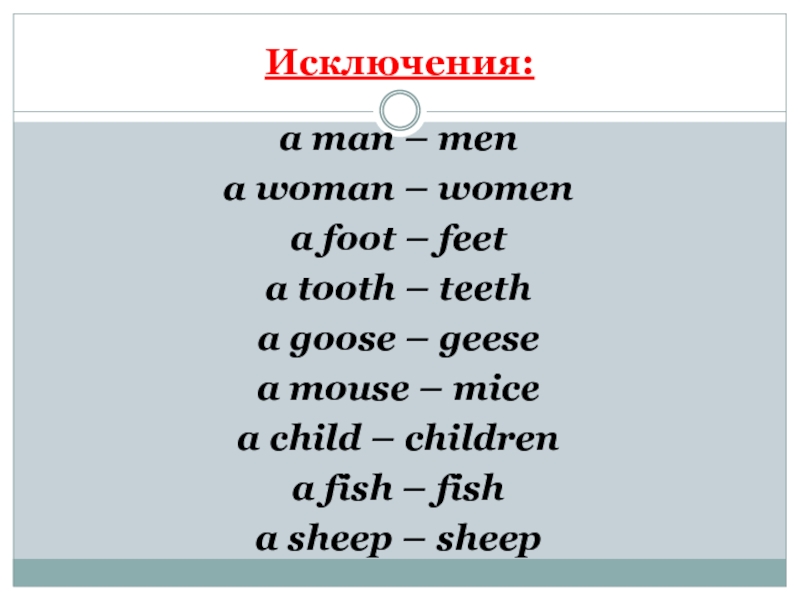 Исключения:

a man – men

a woman – women

a foot – feet

a tooth – teeth

a goose – geese

a mouse – mice

a child – children

a fish – fish

a sheep – sheep